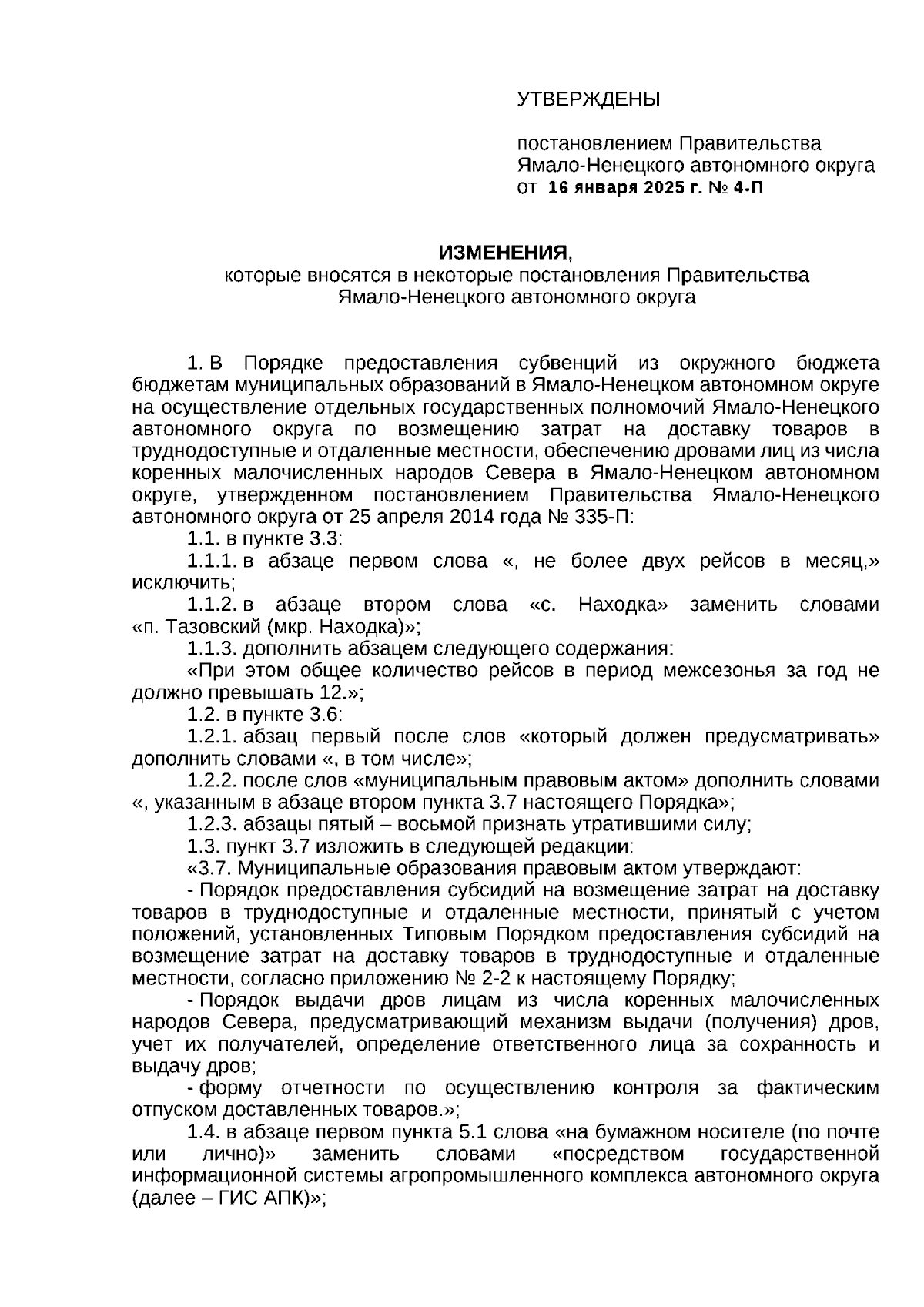 УТВЕРЖДЕНЫ

постановлением Правительства Ямало-Ненецкого автономного округа
от 16 января 2025 г. № 4-П

ИЗМЕНЕНИЯ,
которые вносятся в некоторые постановления Правительства Ямало-Ненецкого автономного округа

1. В Порядке предоставления субвенций из окружного бюджета бюджетам муниципальных образований в Ямало-Ненецком автономном округе на осуществление отдельных государственных полномочий Ямало-Ненецкого автономного округа по возмещению затрат на доставку товаров в труднодоступные и отдаленные местности, обеспечению дровами лиц из числа коренных малочисленных народов Севера в Ямало-Ненецком автономном округе, утвержденном постановлением Правительства Ямало-Ненецкого автономного округа от 25 апреля 2014 года № 335-П:

1.1. в пункте 3.3:

1.1.1. в абзаце первом слова «, не более двух рейсов в месяц,» исключить;

1.1.2. в абзаце втором слова «с. Находка» заменить словами «п. Тазовский (мкр. Находка)»;

1.1.3. дополнить абзацем следующего содержания:

«При этом общее количество рейсов в период межсезонья за год не должно превышать 12.»;

1.2. в пункте 3.6:

1.2.1. абзац первый после слов «который должен предусматривать» дополнить словами «, в том числе»;

1.2.2. после слов «муниципальным правовым актом» дополнить словами «, указанным в абзаце втором пункта 3.7 настоящего Порядка»;

1.2.3. абзацы пятый – восьмой признать утратившими силу;

1.3. пункт 3.7 изложить в следующей редакции:

«3.7. Муниципальные образования правовым актом утверждают:

- Порядок предоставления субсидий на возмещение затрат на доставку товаров в труднодоступные и отдаленные местности, принятый с учетом положений, установленных Типовым Порядком предоставления субсидий на возмещение затрат на доставку товаров в труднодоступные и отдаленные местности, согласно приложению № 2-2 к настоящему Порядку;

- Порядок выдачи дров лицам из числа коренных малочисленных народов Севера, предусматривающий механизм выдачи (получения) дров, учет их получателей, определение ответственного лица за сохранность и выдачу дров;

- форму отчетности по осуществлению контроля за фактическим отпуском доставленных товаров.»;

1.4. в абзаце первом пункта 5.1 слова «на бумажном носителе (по почте или лично)» заменить словами «посредством государственной информационной системы агропромышленного комплекса автономного округа (далее – ГИС АПК)»;